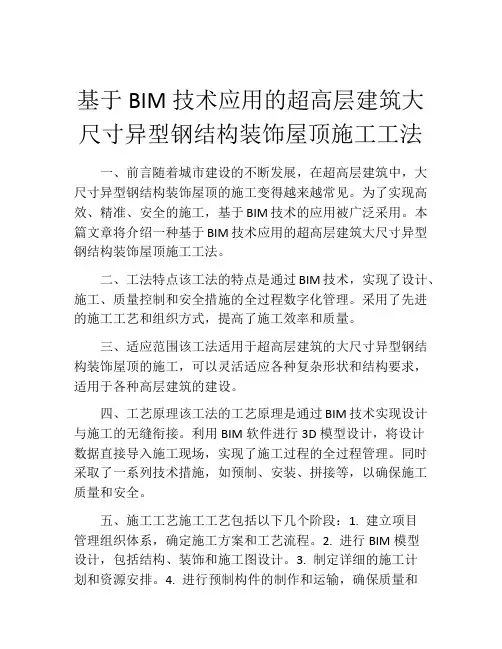 基于 BIM 技术应用的超高层建筑大尺寸异型钢结构装饰屋顶施工工法

一、前言随着城市建设的不断发展，在超高层建筑中，大尺寸异型钢结构装饰屋顶的施工变得越来越常见。为了实现高效、精准、安全的施工，基于 BIM 技术的应用被广泛采用。本篇文章将介绍一种基于 BIM 技术应用的超高层建筑大尺寸异型钢结构装饰屋顶施工工法。

二、工法特点该工法的特点是通过 BIM 技术，实现了设计、施工、质量控制和安全措施的全过程数字化管理。采用了先进的施工工艺和组织方式，提高了施工效率和质量。

三、适应范围该工法适用于超高层建筑的大尺寸异型钢结构装饰屋顶的施工，可以灵活适应各种复杂形状和结构要求，适用于各种高层建筑的建设。

四、工艺原理该工法的工艺原理是通过 BIM 技术实现设计与施工的无缝衔接。利用 BIM 软件进行 3D 模型设计，将设计数据直接导入施工现场，实现了施工过程的全过程管理。同时采取了一系列技术措施，如预制、安装、拼接等，以确保施工质量和安全。

五、施工工艺施工工艺包括以下几个阶段：1. 建立项目管理组织体系，确定施工方案和工艺流程。2. 进行 BIM 模型设计，包括结构、装饰和施工图设计。3. 制定详细的施工计划和资源安排。4. 进行预制构件的制作和运输，确保质量和